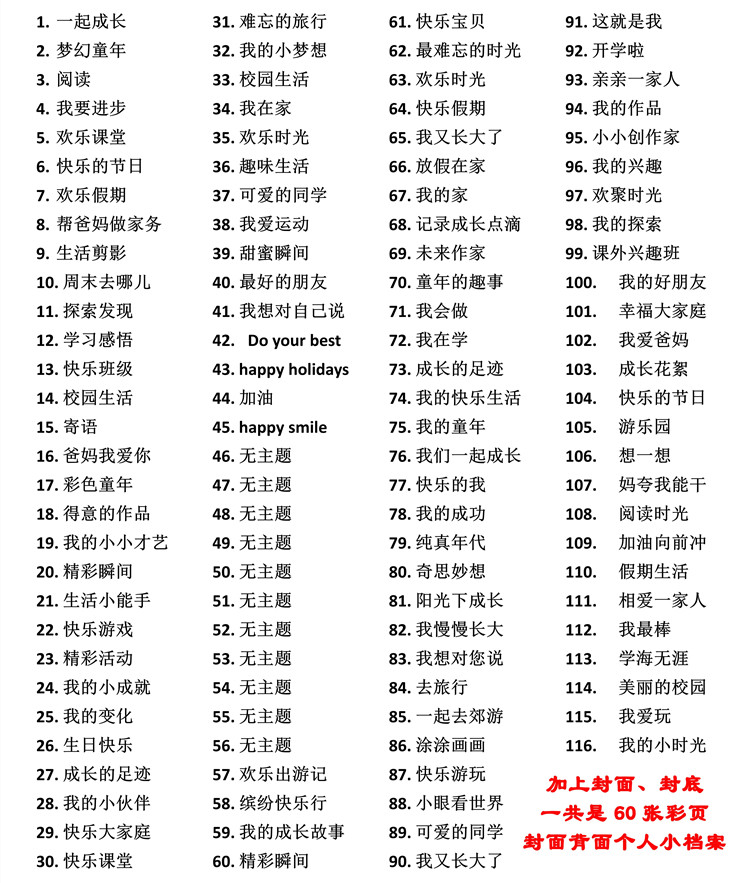 1. 一起成长
2. 梦幻童年
3. 阅读
4. 我要进步
5. 欢乐课堂
6. 快乐的节日
7. 欢乐假期
8. 帮爸妈做家务
9. 生活剪影
10. 周末去哪儿
11. 探索发现
12. 学习感悟
13. 快乐班级
14. 校园生活
15. 寄语
16. 爸妈我爱你
17. 彩色童年
18. 得意的作品
19. 我的小小才艺
20. 精彩瞬间
21. 生活小能手
22. 快乐游戏
23. 精彩活动
24. 我的小成就
25. 我的变化
26. 生日快乐
27. 成长的足迹
28. 我的小伙伴
29. 快乐大家庭
30. 快乐课堂

31. 难忘的旅行
32. 我的小梦想
33. 校园生活
34. 我在家
35. 欢乐时光
36. 趣味生活
37. 可爱的同学
38. 我爱运动
39. 甜蜜瞬间
40. 最好的朋友
41. 我想对自己说
42. Do your best
43. happy holidays
44. 加油
45. happy smile
46. 无主题
47. 无主题
48. 无主题
49. 无主题
50. 无主题
51. 无主题
52. 无主题
53. 无主题
54. 无主题
55. 无主题
56. 无主题
57. 欢乐出游记
58. 缤纷快乐行
59. 我的成长故事
60. 精彩瞬间

61. 快乐宝贝
62. 最难忘的时光
63. 欢乐时光
64. 快乐假期
65. 我又长大了
66. 放假在家
67. 我的家
68. 记录成长点滴
69. 未来作家
70. 童年的趣事
71. 我会做
72. 我在学
73. 成长的足迹
74. 我的快乐生活
75. 我的童年
76. 我们一起成长
77. 快乐的我
78. 我的成功
79. 纯真年代
80. 奇思妙想
81. 阳光下成长
82. 我慢慢长大
83. 我想对您说
84. 去旅行
85. 一起去郊游
86. 涂涂画画
87. 快乐游玩
88. 小眼看世界
89. 可爱的同学
90. 我又长大了

91. 这就是我
92. 开学啦
93. 亲亲一家人
94. 我的作品
95. 小小创作家
96. 我的兴趣
97. 欢聚时光
98. 我的探索
99. 课外兴趣班
100. 我的好朋友
101. 幸福大家庭
102. 我爱爸妈
103. 成长花絮
104. 快乐的节日
105. 游乐园
106. 想一想
107. 妈夸我能干
108. 阅读时光
109. 加油向前冲
110. 假期生活
111. 相爱一家人
112. 我最棒
113. 学海无涯
114. 美丽的校园
115. 我爱玩
116. 我的小时光

加上封面、封底
一共是 60 张彩页
封面背面个人小档案